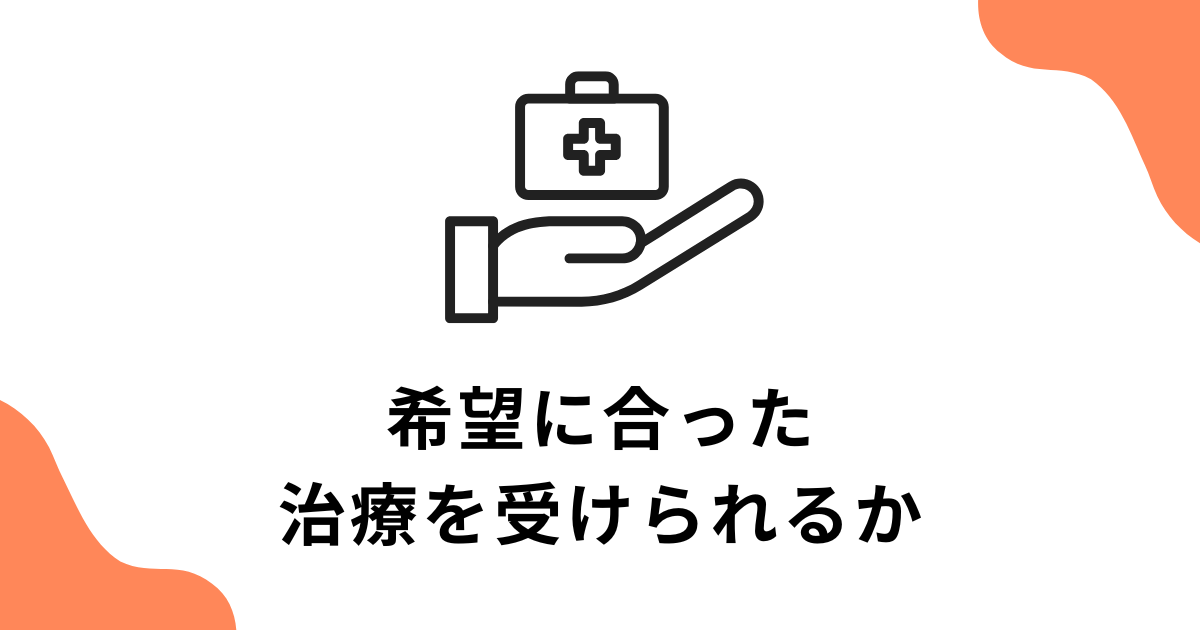 希望に合った
治療を受けられるか